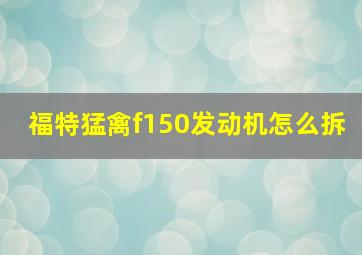 福特猛禽f150发动机怎么拆